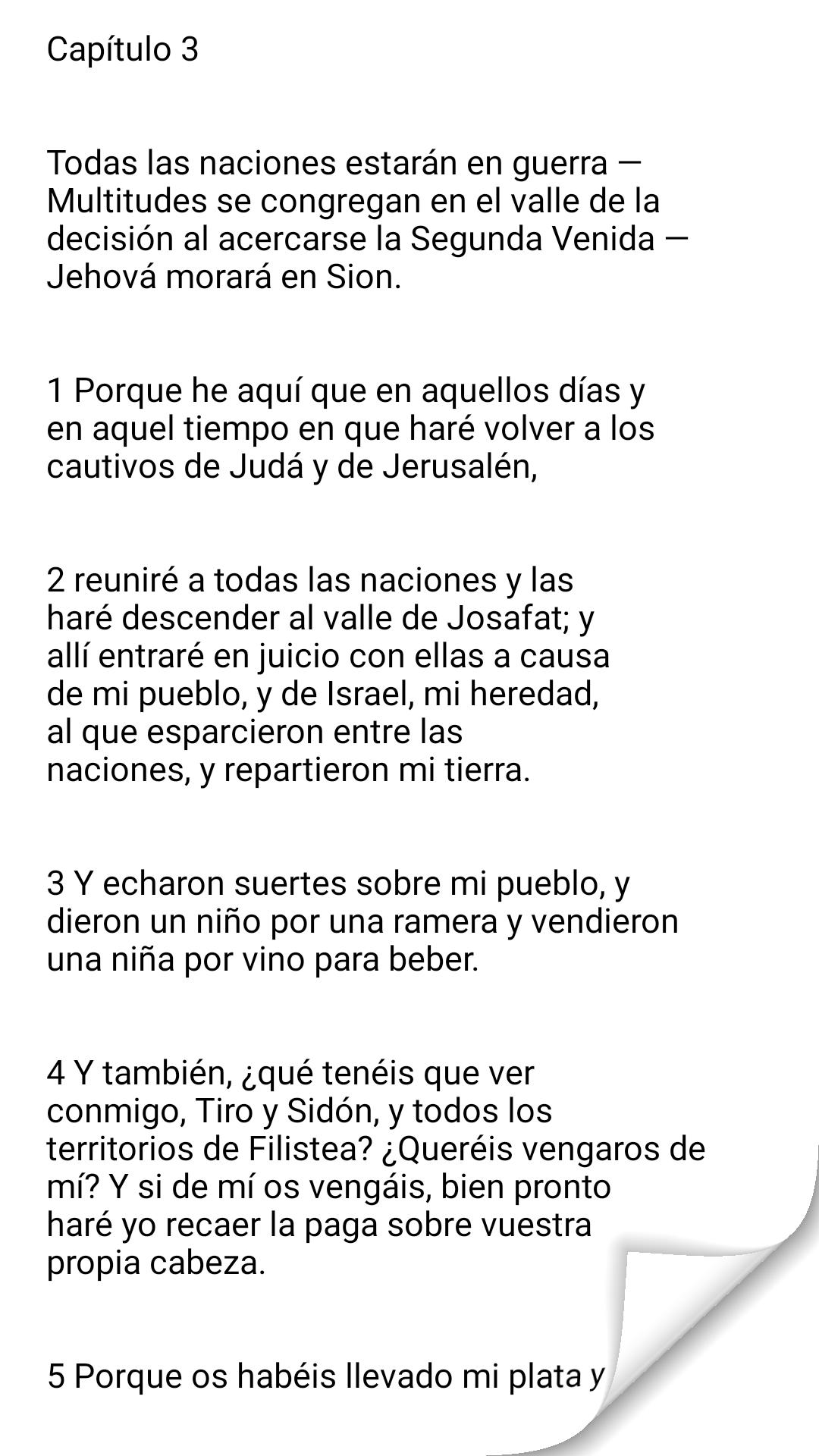 Capítulo 3

Todas las naciones estarán en guerra — Multitudes se congregan en el valle de la decisión al acercarse la Segunda Venida — Jehová morará en Sion.

1 Porque he aquí que en aquellos días y en aquel tiempo en que haré volver a los cautivos de Judá y de Jerusalén,

2 reuniré a todas las naciones y las haré descender al valle de Josafat; y allí entraré en juicio con ellas a causa de mi pueblo, y de Israel, mi heredad, al que esparcieron entre las naciones, y repartieron mi tierra.

3 Y echaron suertes sobre mi pueblo, y dieron un niño por una ramera y vendieron una niña por vino para beber.

4 Y también, ¿qué tenéis que ver conmigo, Tiro y Sidón, y todos los territorios de Filistea? ¿Queréis vengaros de mí? Y si de mí os vengáis, bien pronto haré yo recaer la paga sobre vuestra propia cabeza.

5 Porque os habéis llevado mi plata y